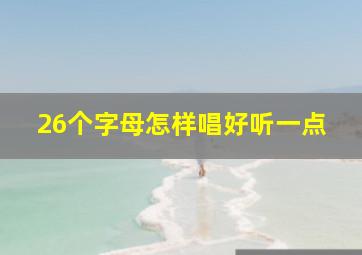 26个字母怎样唱好听一点